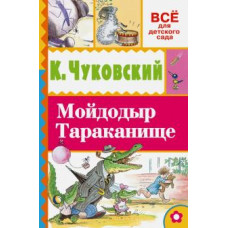 ВСЁ
для
детского
сада

К. Чуковский

Мойдодыр
Тараканище